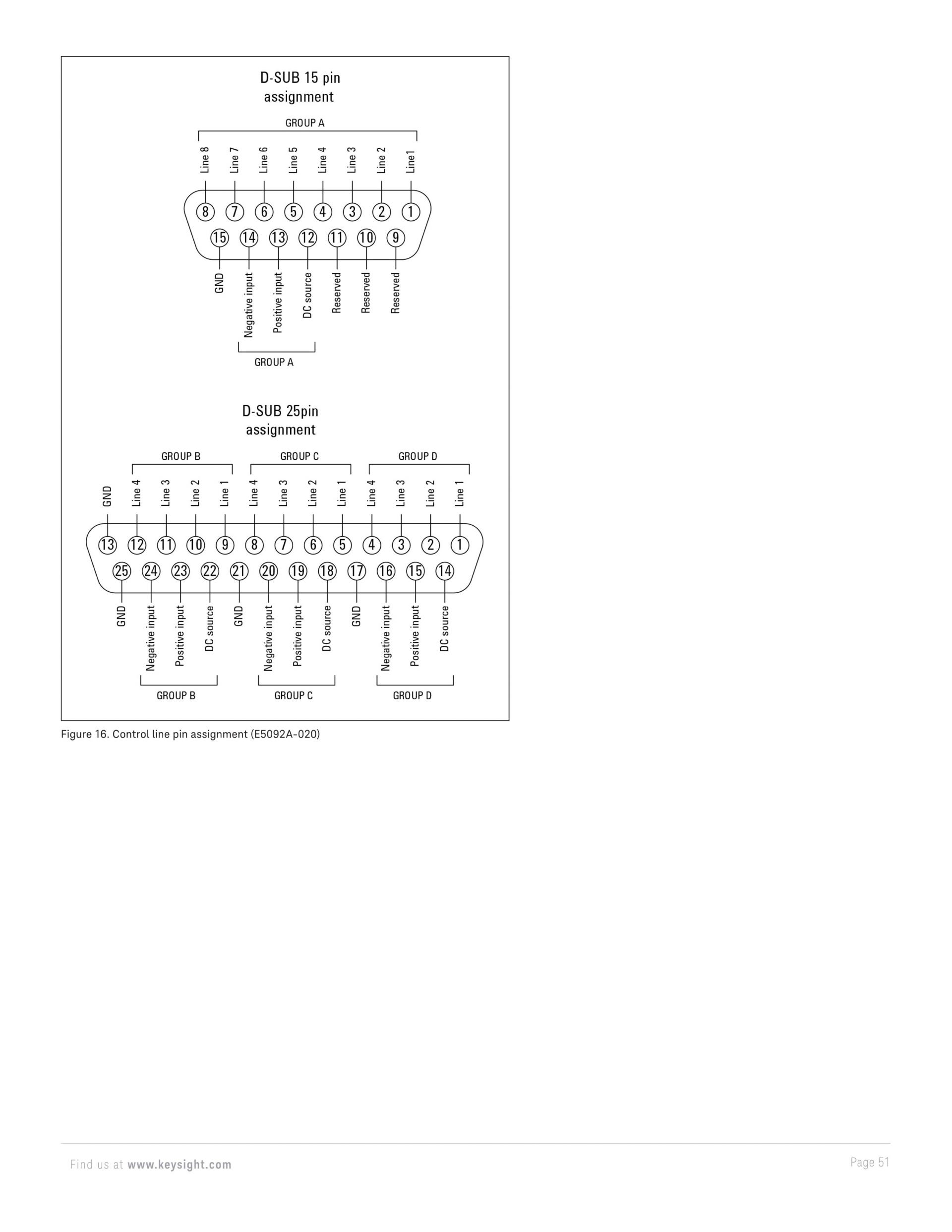 D-SUB 15 pin assignment

GROUP A

Line 8 Line 7 Line 6 Line 5 Line 4 Line 3 Line 2 Line1

8 7 6 5 4 3 2 1

15 14 13 12 11 10 9

GND Negative input Positive input DC source Reserved Reserved Reserved

GROUP A

D-SUB 25pin assignment

GROUP B GROUP C GROUP D

GND Line 4 Line 3 Line 2 Line 1 Line 4 Line 3 Line 2 Line 1 Line 4 Line 3 Line 2 Line 1

13 12 11 10 9 8 7 6 5 4 3 2 1

25 24 23 22 21 20 19 18 17 16 15 14

GND Negative input Positive input DC source GND Negative input Positive input DC source GND Negative input Positive input DC source

GROUP B GROUP C GROUP D

Figure 16. Control line pin assignment (E5092A-020)

Find us at www.keysight.com

Page 51